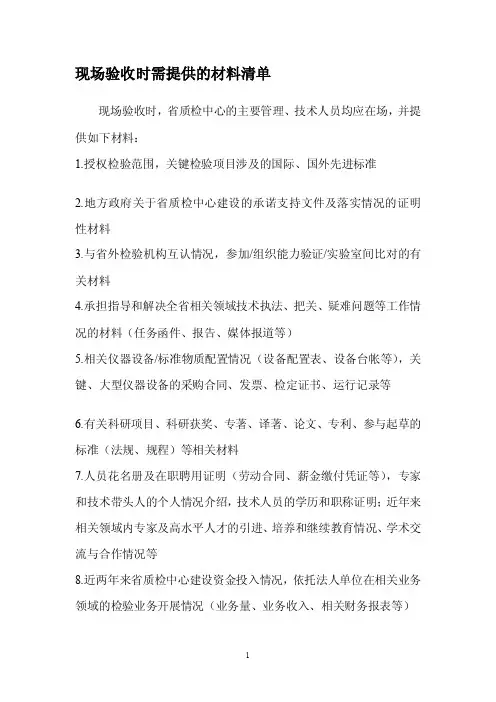 现场验收时需提供的材料清单

现场验收时，省质检中心的主要管理、技术人员均应在场，并提供如下材料：

1.授权检验范围，关键检验项目涉及的国际、国外先进标准

2.地方政府关于省质检中心建设的承诺支持文件及落实情况的证明性材料

3.与省外检验机构互认情况，参加/组织能力验证/实验室间比对的有关材料

4.承担指导和解决全省相关领域技术执法、把关、疑难问题等工作情况的材料（任务函件、报告、媒体报道等）

5.相关仪器设备/标准物质配置情况（设备配置表、设备台帐等），关键、大型仪器设备的采购合同、发票、检定证书、运行记录等

6.有关科研项目、科研获奖、专著、译著、论文、专利、参与起草的标准（法规、规程）等相关材料

7.人员花名册及在职聘用证明（劳动合同、薪金缴付凭证等），专家和技术带头人的个人情况介绍，技术人员的学历和职称证明；近年来相关领域内专家及高水平人才的引进、培养和继续教育情况、学术交流与合作情况等

8.近两年来省质检中心建设资金投入情况，依托法人单位在相关业务领域的检验业务开展情况（业务量、业务收入、相关财务报表等）

1